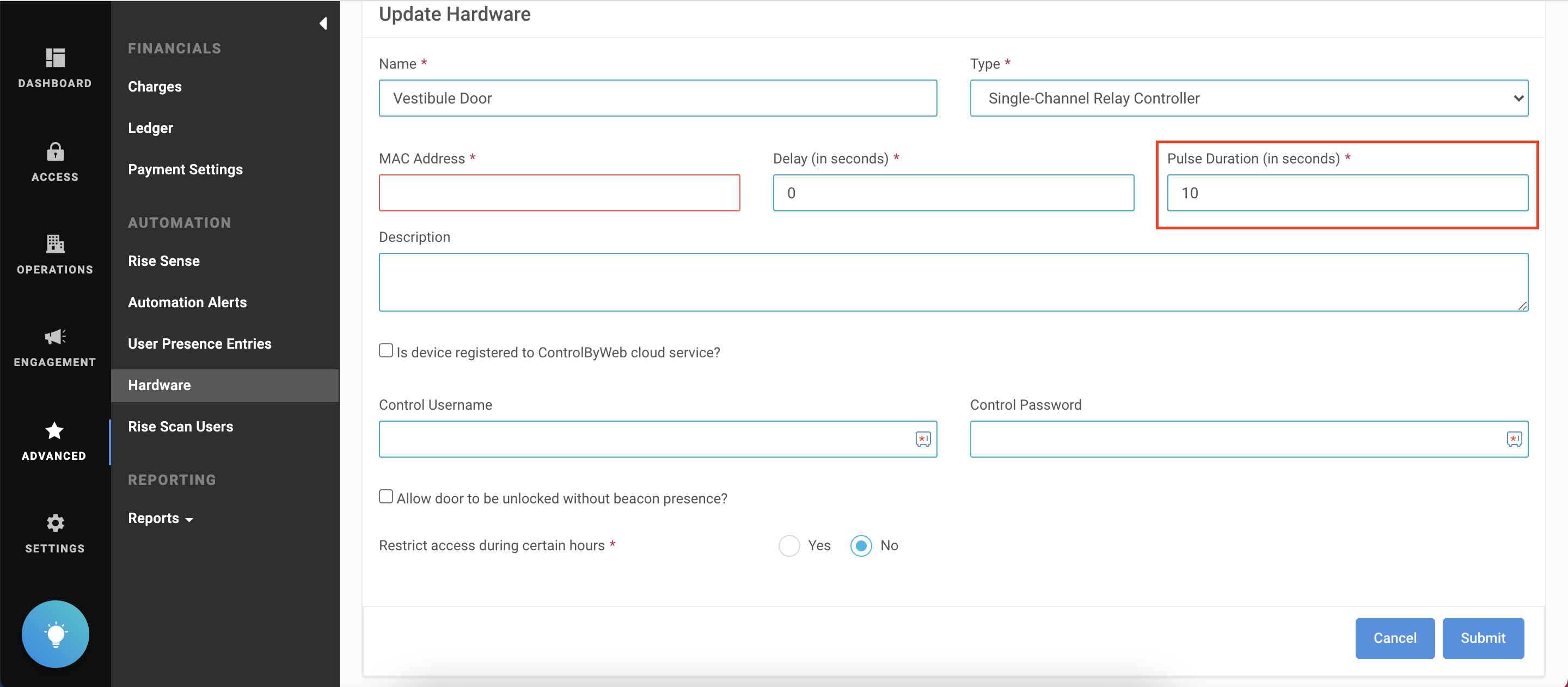 DASHBOARD

ACCESS

OPERATIONS

ENGAGEMENT

ADVANCED

SETTINGS

FINANCIALS

Charges

Ledger

Payment Settings

AUTOMATION

Rise Sense

Automation Alerts

User Presence Entries

Hardware

Rise Scan Users

REPORTING

Reports

Update Hardware

Name *

Vestibule Door

Type *

Single-Channel Relay Controller

MAC Address *

Delay (in seconds) *

0

Pulse Duration (in seconds) *

10

Description

Is device registered to ControlByWeb cloud service?

Control Username

Control Password

Allow door to be unlocked without beacon presence?

Restrict access during certain hours *

Yes

No

Cancel

Submit